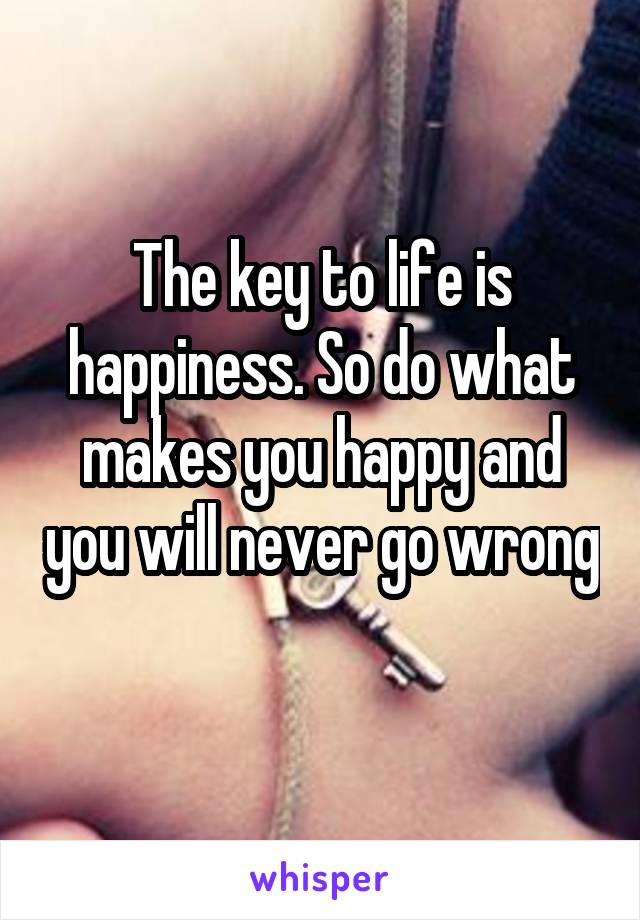 The key to life is happiness. So do what makes you happy and you will never go wrong

whisper